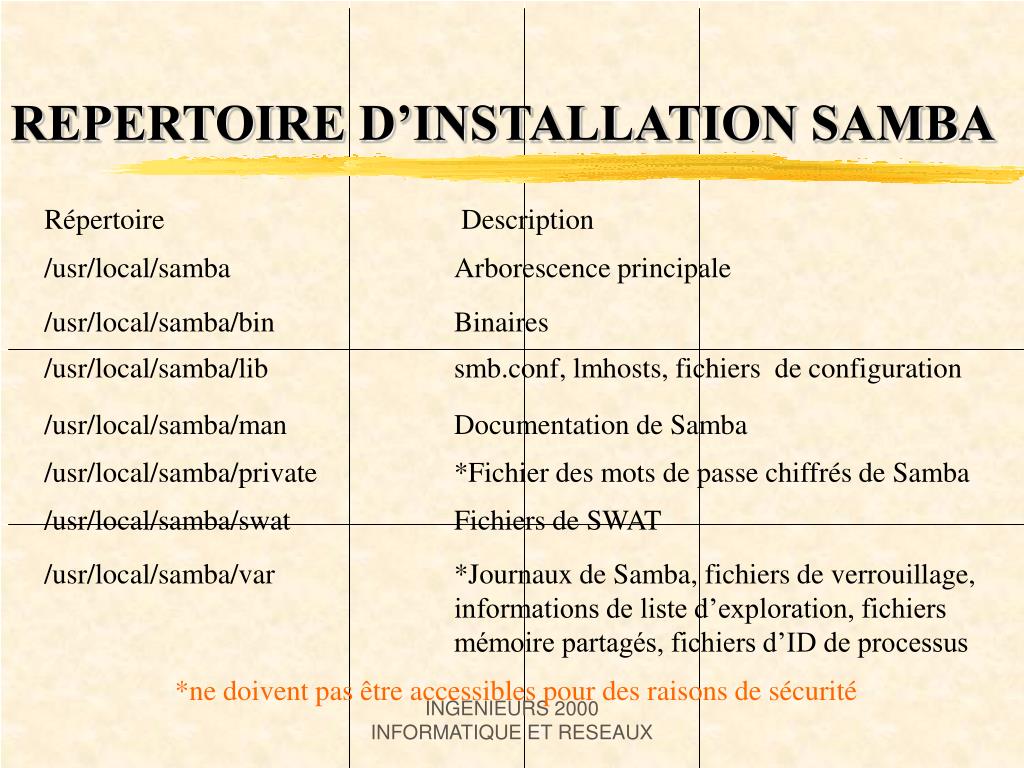 REPERTOIRE D’INSTALLATION SAMBA

| Répertoire | Description |
|---|---|
| /usr/local/samba | Arborescence principale |
| /usr/local/samba/bin | Binaires |
| /usr/local/samba/lib | smb.conf, lmhosts, fichiers de configuration |
| /usr/local/samba/man | Documentation de Samba |
| /usr/local/samba/private | *Fichier des mots de passe chiffrés de Samba |
| /usr/local/samba/swat | Fichiers de SWAT |
| /usr/local/samba/var | *Journaux de Samba, fichiers de verrouillage, informations de liste d’exploration, fichiers mémoire partagés, fichiers d’ID de processus |

*ne doivent pas être accessibles pour des raisons de sécurité

INGENIEURS 2000
INFORMATIQUE ET RESEAUX